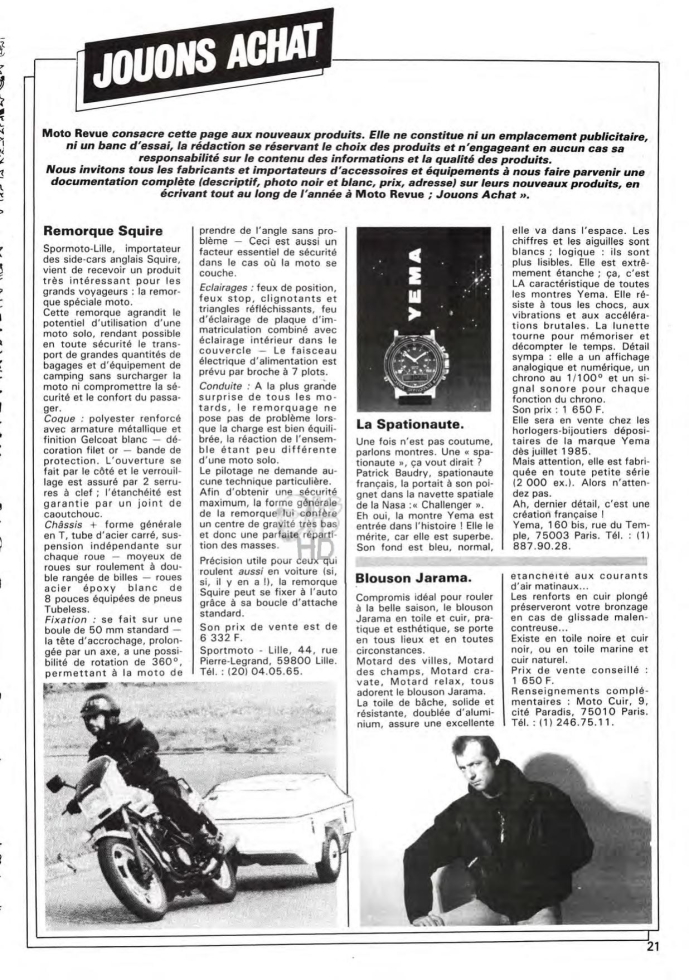 JOUONS ACHAT

Moto Revue consacre cette page aux nouveaux produits. Elle ne constitue ni un emplacement publicitaire, ni un banc d'essai, la rédaction se réservant le choix des produits et n'engageant en aucun cas sa responsabilité sur le contenu des informations et la qualité des produits. Nous invitons tous les fabricants et importateurs d'accessoires et équipements à nous faire parvenir une documentation complète (descriptif, photo noir et blanc, prix, adresse) sur leurs nouveaux produits, en écrivant tout au long de l'année à Moto Revue ; Jouons Achat ».

Remorque Squire

Spormoto-Lille, importateur des side-cars anglais Squire, vient de recevoir un produit très intéressant pour les grands voyageurs : la remorque spéciale moto.
Cette remorque agrandit le potentiel d'utilisation d'une moto solo, rendant possible en toute sécurité le transport de grandes quantités de bagages et d'équipement de camping sans surcharger la moto ni compromettre la sécurité et le confort du passager.
Coque : polyester renforcé avec armature métallique et finition Gelcoat blanc — décoration filet or — bande de protection. L'ouverture se fait par le côté et le verrouillage est assuré par 2 serrures à clef ; l'étanchéité est garantie par un joint de caoutchouc.
Châssis + forme générale en T, tube d'acier carré, suspension indépendante sur chaque roue — moyeux de roues sur roulement à double rangée de billes — roues acier époxy blanc de 8 pouces équipées de pneus Tubeless.
Fixation : se fait sur une boule de 50 mm standard — la tête d'accrochage, prolongée par un axe, a une possibilité de rotation de 360°, permettant à la moto de prendre de l'angle sans problème — Ceci est aussi un facteur essentiel de sécurité dans le cas où la moto se couche.
Eclairages : feux de position, feux stop, clignotants et triangles réfléchissants, feu d'éclairage de plaque d'immatriculation combiné avec éclairage intérieur dans le couvercle — Le faisceau électrique d'alimentation est prévu par broche à 7 plots.
Conduite : A la plus grande surprise de tous les motards, le remorquage ne pose pas de problème lorsque la charge est bien équilibrée, la réaction de l'ensemble étant peu différente d'une moto solo.
Le pilotage ne demande aucune technique particulière. Afin d'obtenir une sécurité maximum, la forme générale de la remorque lui confère un centre de gravité très bas et donc une parfaite répartition des masses.
Précision utile pour ceux qui roulent aussi en voiture (si, si, il y en a !), la remorque Squire peut se fixer à l'auto grâce à sa boucle d'attache standard.
Son prix de vente est de 6 332 F.
Sportmoto - Lille, 44, rue Pierre-Legrand, 59800 Lille. Tél. : (20) 04.05.65.

YEMA

La Spationaute.

Une fois n'est pas coutume, parlons montres. Une « spationaute », ça vout dirait ? Patrick Baudry, spationaute français, la portait à son poignet dans la navette spatiale de la Nasa :« Challenger ». Eh oui, la montre Yema est entrée dans l'histoire ! Elle le mérite, car elle est superbe. Son fond est bleu, normal, elle va dans l'espace. Les chiffres et les aiguilles sont blancs ; logique : ils sont plus lisibles. Elle est extrêmement étanche ; ça, c'est LA caractéristique de toutes les montres Yema. Elle résiste à tous les chocs, aux vibrations et aux accélérations brutales. La lunette tourne pour mémoriser et décompter le temps. Détail sympa : elle a un affichage analogique et numérique, un chrono au 1/100° et un signal sonore pour chaque fonction du chrono.
Son prix : 1 650 F.
Elle sera en vente chez les horlogers-bijoutiers dépositaires de la marque Yema dès juillet 1985.
Mais attention, elle est fabriquée en toute petite série (2 000 ex.). Alors n'attendez pas.
Ah, dernier détail, c'est une création française !
Yema, 160 bis, rue du Temple, 75003 Paris. Tél. : (1) 887.90.28.

Blouson Jarama.

Compromis idéal pour rouler à la belle saison, le blouson Jarama en toile et cuir, pratique et esthétique, se porte en tous lieux et en toutes circonstances.
Motard des villes, Motard des champs, Motard cravate, Motard relax, tous adorent le blouson Jarama.
La toile de bâche, solide et résistante, doublée d'aluminium, assure une excellente étanchéité aux courants d'air matinaux...
Les renforts en cuir plongé préserveront votre bronzage en cas de glissade malencontreuse...
Existe en toile noire et cuir noir, ou en toile marine et cuir naturel.
Prix de vente conseillé : 1 650 F.
Renseignements complémentaires : Moto Cuir, 9, cité Paradis, 75010 Paris. Tél. : (1) 246.75.11.

21